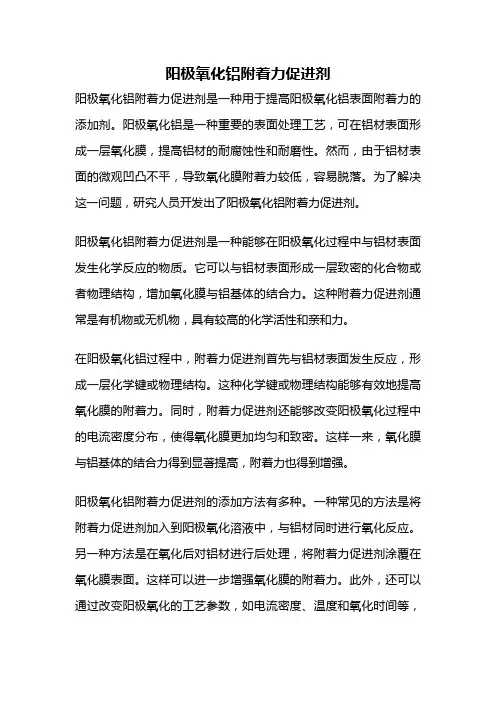 阳极氧化铝附着力促进剂

阳极氧化铝附着力促进剂是一种用于提高阳极氧化铝表面附着力的添加剂。阳极氧化铝是一种重要的表面处理工艺，可在铝材表面形成一层氧化膜，提高铝材的耐腐蚀性和耐磨性。然而，由于铝材表面的微观凹凸不平，导致氧化膜附着力较低，容易脱落。为了解决这一问题，研究人员开发出了阳极氧化铝附着力促进剂。

阳极氧化铝附着力促进剂是一种能够在阳极氧化过程中与铝材表面发生化学反应的物质。它可以与铝材表面形成一层致密的化合物或者物理结构，增加氧化膜与铝基体的结合力。这种附着力促进剂通常是有机物或无机物，具有较高的化学活性和亲和力。

在阳极氧化铝过程中，附着力促进剂首先与铝材表面发生反应，形成一层化学键或物理结构。这种化学键或物理结构能够有效地提高氧化膜的附着力。同时，附着力促进剂还能够改变阳极氧化过程中的电流密度分布，使得氧化膜更加均匀和致密。这样一来，氧化膜与铝基体的结合力得到显著提高，附着力也得到增强。

阳极氧化铝附着力促进剂的添加方法有多种。一种常见的方法是将附着力促进剂加入到阳极氧化溶液中，与铝材同时进行氧化反应。另一种方法是在氧化后对铝材进行后处理，将附着力促进剂涂覆在氧化膜表面。这样可以进一步增强氧化膜的附着力。此外，还可以通过改变阳极氧化的工艺参数，如电流密度、温度和氧化时间等，